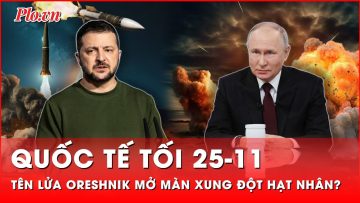 Plo.vn

QUỐC TẾ TỐI 25-11

TÊN LỬA ORESHNIK MỞ MÀN XUNG ĐỘT HẠT NHÂN?